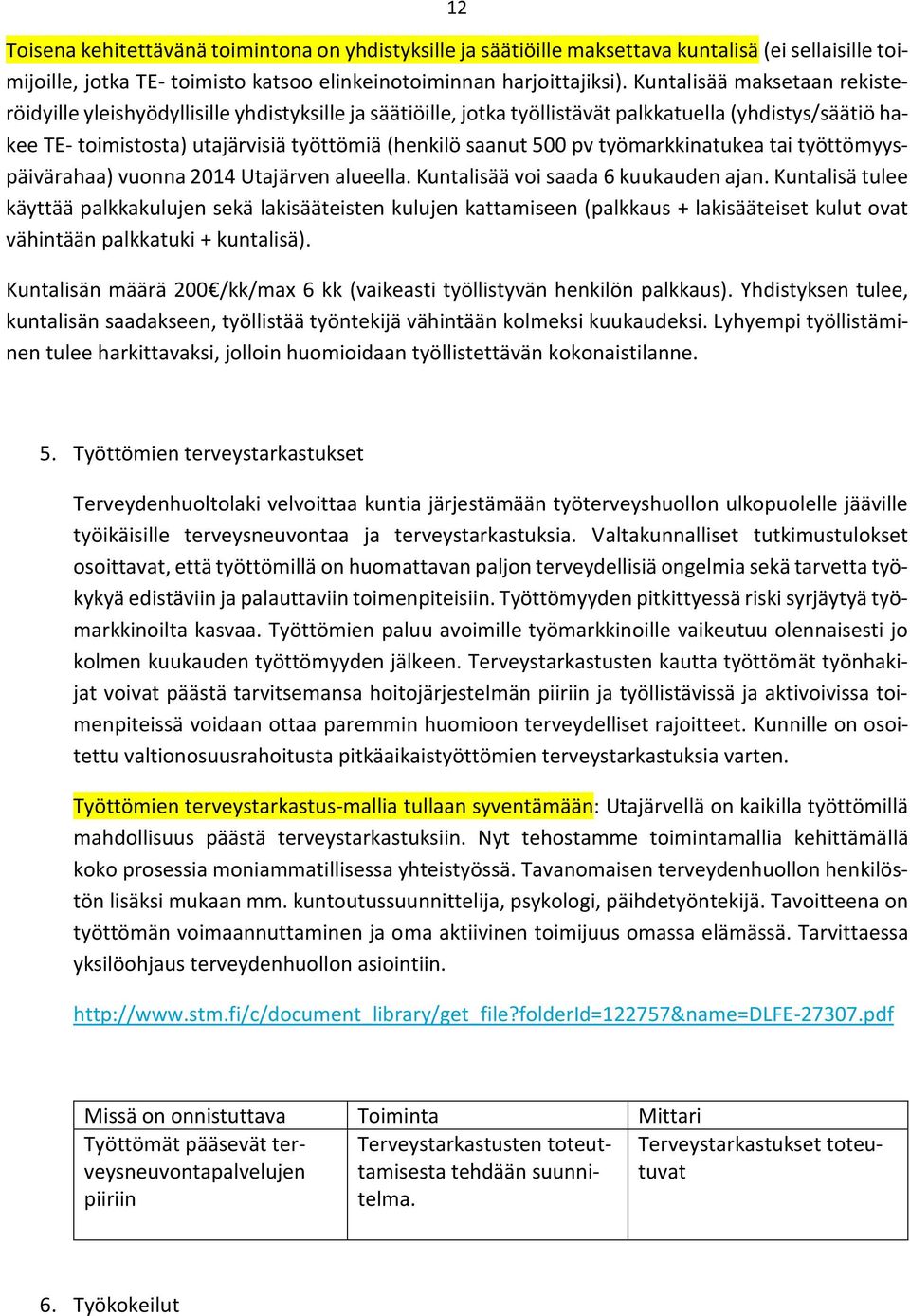 12

Toisena kehitettävänä toimintona on yhdistyksille ja säätiöille maksettava kuntalisä (ei sellaisille toimijoille, jotka TE- toimisto katsoo elinkeinotoiminnan harjoittajiksi). Kuntalisää maksetaan rekisteröidyille yleishyödyllisille yhdistyksille ja säätiöille, jotka työllistävät palkkatuella (yhdistys/säätiö hakee TE- toimistosta) utajärvisiä työttömiä (henkilö saanut 500 pv työmarkkinatukea tai työttömyyspäivärahaa) vuonna 2014 Utajärven alueella. Kuntalisää voi saada 6 kuukauden ajan. Kuntalisä tulee käyttää palkkakulujen sekä lakisääteisten kulujen kattamiseen (palkkaus + lakisääteiset kulut ovat vähintään palkkatuki + kuntalisä).

Kuntalisän määrä 200€/kk/max 6 kk (vaikeasti työllistyvän henkilön palkkaus). Yhdistyksen tulee, kuntalisän saadakseen, työllistää työntekijä vähintään kolmeksi kuukaudeksi. Lyhyempi työllistäminen tulee harkittavaksi, jolloin huomioidaan työllistettävän kokonaistilanne.

5. Työttömien terveystarkastukset

Terveydenhuoltolaki velvoittaa kuntia järjestämään työterveyshuollon ulkopuolelle jääville työikäisille terveysneuvontaa ja terveystarkastuksia. Valtakunnalliset tutkimustulokset osoittavat, että työttömillä on huomattavan paljon terveydellisiä ongelmia sekä tarvetta työkykyä edistäviin ja palauttaviin toimenpiteisiin. Työttömyyden pitkittyessä riski syrjäytyä työmarkkinoilta kasvaa. Työttömien paluu avoimille työmarkkinoille vaikeutuu olennaisesti jo kolmen kuukauden työttömyyden jälkeen. Terveystarkastusten kautta työttömät työnhakijat voivat päästä tarvitsemansa hoitojärjestelmän piiriin ja työllistävissä ja aktivoivissa toimenpiteissä voidaan ottaa paremmin huomioon terveydelliset rajoitteet. Kunnille on osoitettu valtionosuusrahoitusta pitkäaikaistyöttömien terveystarkastuksia varten.

Työttömien terveystarkastus-mallia tullaan syventämään: Utajärvellä on kaikilla työttömillä mahdollisuus päästä terveystarkastuksiin. Nyt tehostamme toimintamallia kehittämällä koko prosessia moniammatillisessa yhteistyössä. Tavanomaisen terveydenhuollon henkilöstön lisäksi mukaan mm. kuntoutussuunnittelija, psykologi, päihdetyöntekijä. Tavoitteena on työttömän voimaannuttaminen ja oma aktiivinen toimijuus omassa elämässä. Tarvittaessa yksilöohjaus terveydenhuollon asiointiin.

http://www.stm.fi/c/document_library/get_file?folderId=122757&name=DLFE-27307.pdf

| Missä on onnistuttava | Toiminta | Mittari |
|---|---|---|
| Työttömät pääsevät terveysneuvontapalvelujen piiriin | Terveystarkastusten toteuttamisesta tehdään suunnitelma. | Terveystarkastukset toteutuvat |

6. Työkokeilut